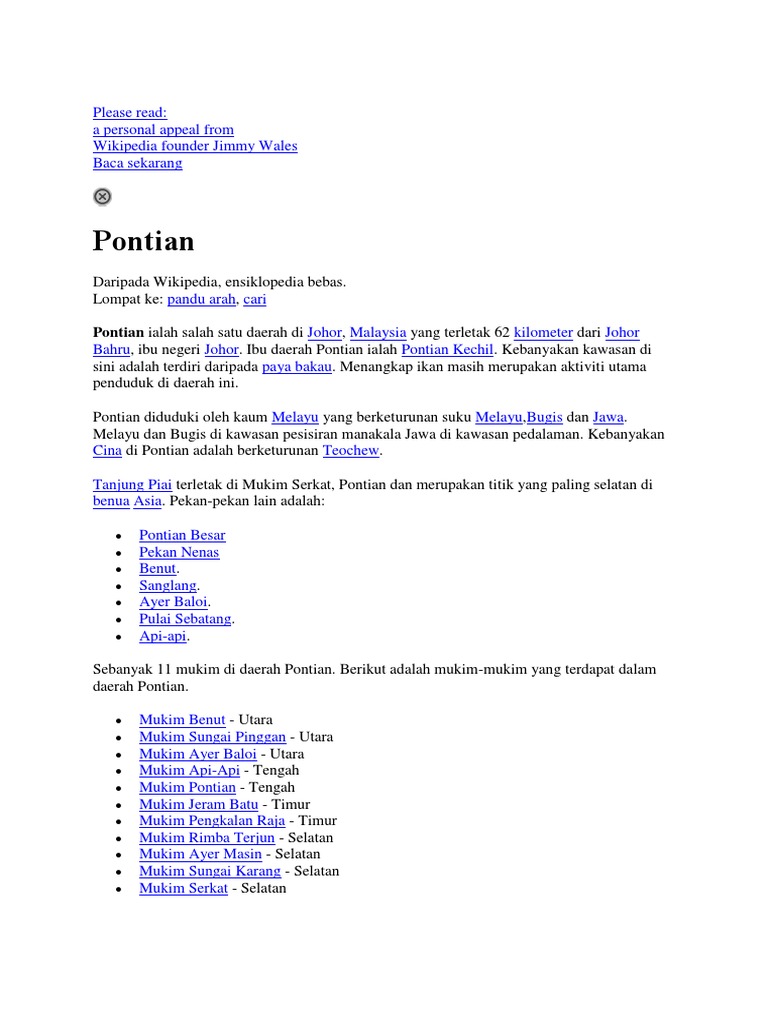 Please read:
a personal appeal from
Wikipedia founder Jimmy Wales
Baca sekarang

Pontian

Daripada Wikipedia, ensiklopedia bebas.
Lompat ke: pandu arah, cari

Pontian ialah salah satu daerah di Johor, Malaysia yang terletak 62 kilometer dari Johor Bahru, ibu negeri Johor. Ibu daerah Pontian ialah Pontian Kechil. Kebanyakan kawasan di sini adalah terdiri daripada paya bakau. Menangkap ikan masih merupakan aktiviti utama penduduk di daerah ini.

Pontian diduduki oleh kaum Melayu yang berketurunan suku Melayu,Bugis dan Jawa. Melayu dan Bugis di kawasan pesisiran manakala Jawa di kawasan pedalaman. Kebanyakan Cina di Pontian adalah berketurunan Teochew.

Tanjung Piai terletak di Mukim Serkat, Pontian dan merupakan titik yang paling selatan di benua Asia. Pekan-pekan lain adalah:

• Pontian Besar
• Pekan Nenas
• Benut.
• Sanglang.
• Ayer Baloi.
• Pulai Sebatang.
• Api-api.

Sebanyak 11 mukim di daerah Pontian. Berikut adalah mukim-mukim yang terdapat dalam daerah Pontian.

• Mukim Benut - Utara
• Mukim Sungai Pinggan - Utara
• Mukim Ayer Baloi - Utara
• Mukim Api-Api - Tengah
• Mukim Pontian - Tengah
• Mukim Jeram Batu - Timur
• Mukim Pengkalan Raja - Timur
• Mukim Rimba Terjun - Selatan
• Mukim Ayer Masin - Selatan
• Mukim Sungai Karang - Selatan
• Mukim Serkat - Selatan